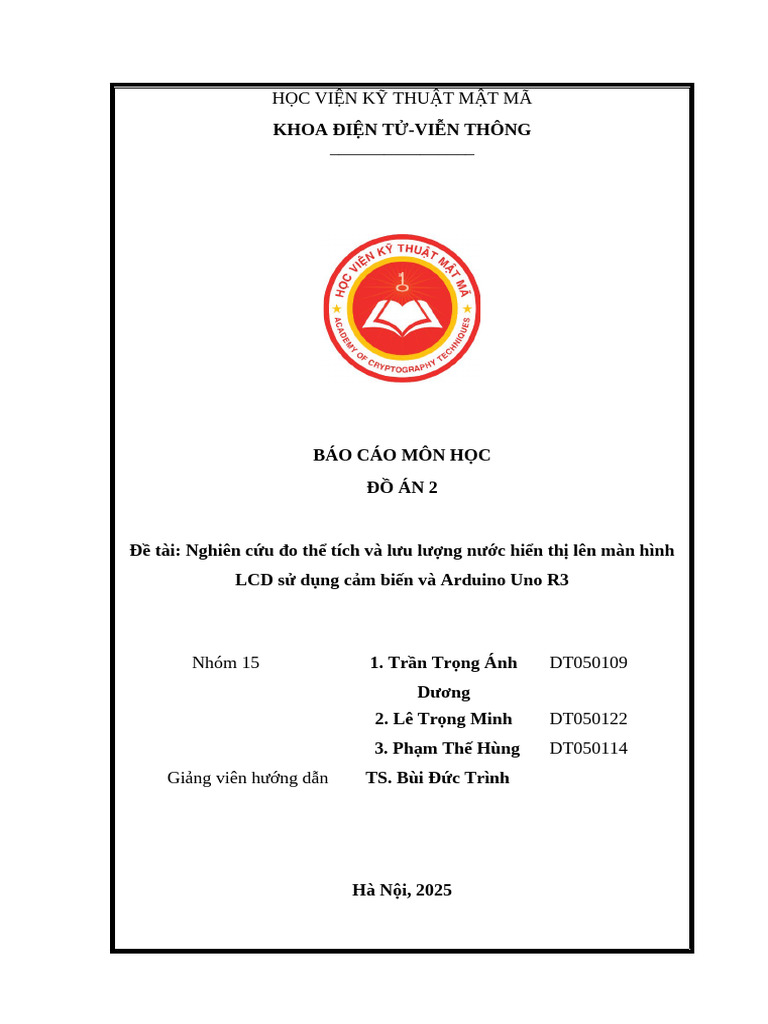 HỌC VIỆN KỸ THUẬT MẬT MÃ
KHOA ĐIỆN TỬ-VIỄN THÔNG

HỌC VIỆN KỸ THUẬT MẬT MÃ
ACADEMY OF CRYPTOGRAPHY TECHNIQUES

BÁO CÁO MÔN HỌC
ĐỒ ÁN 2

Đề tài: Nghiên cứu đo thể tích và lưu lượng nước hiển thị lên màn hình LCD sử dụng cảm biến và Arduino Uno R3

Nhóm 15
1. Trần Trọng Ánh Dương DT050109
2. Lê Trọng Minh DT050122
3. Phạm Thế Hùng DT050114
Giảng viên hướng dẫn TS. Bùi Đức Trình

Hà Nội, 2025